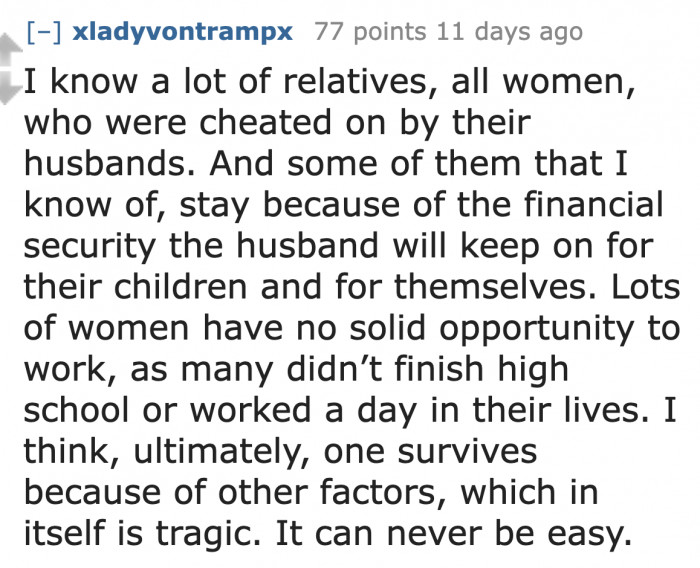 [–] xladyvontrampx 77 points 11 days ago

I know a lot of relatives, all women, who were cheated on by their husbands. And some of them that I know of, stay because of the financial security the husband will keep on for their children and for themselves. Lots of women have no solid opportunity to work, as many didn't finish high school or worked a day in their lives. I think, ultimately, one survives because of other factors, which in itself is tragic. It can never be easy.